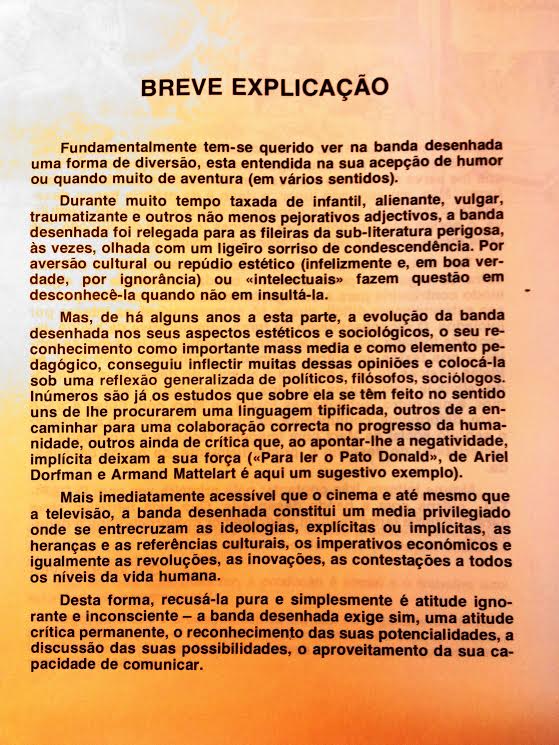 BREVE EXPLICAÇÃO

Fundamentalmente tem-se querido ver na banda desenhada uma forma de diversão, esta entendida na sua acepção de humor ou quando muito de aventura (em vários sentidos).

Durante muito tempo taxada de infantil, alienante, vulgar, traumatizante e outros não menos pejorativos adjectivos, a banda desenhada foi relegada para as fileiras da sub-literatura perigosa, às vezes, olhada com um ligeiro sorriso de condescendência. Por aversão cultural ou repúdio estético (infelizmente e, em boa verdade, por ignorância) ou «intelectuais» fazem questão em desconhecê-la quando não em insultá-la.

Mas, de há alguns anos a esta parte, a evolução da banda desenhada nos seus aspectos estéticos e sociológicos, o seu reconhecimento como importante mass media e como elemento pedagógico, conseguiu inflectir muitas dessas opiniões e colocá-la sob uma reflexão generalizada de políticos, filósofos, sociólogos. Inúmeros são já os estudos que sobre ela se têm feito no sentido uns de lhe procurarem uma linguagem tipificada, outros de a encaminhar para uma colaboração correcta no progresso da humanidade, outros ainda de crítica que, ao apontar-lhe a negatividade, implícita deixam a sua força («Para ler o Pato Donald», de Ariel Dorfman e Armand Mattelart é aqui um sugestivo exemplo).

Mais imediatamente acessível que o cinema e até mesmo que a televisão, a banda desenhada constitui um media privilegiado onde se entrecruzam as ideologias, explícitas ou implícitas, as heranças e as referências culturais, os imperativos económicos e igualmente as revoluções, as inovações, as contestações a todos os níveis da vida humana.

Desta forma, recusá-la pura e simplesmente é atitude ignorante e inconsciente – a banda desenhada exige sim, uma atitude crítica permanente, o reconhecimento das suas potencialidades, a discussão das suas possibilidades, o aproveitamento da sua capacidade de comunicar.